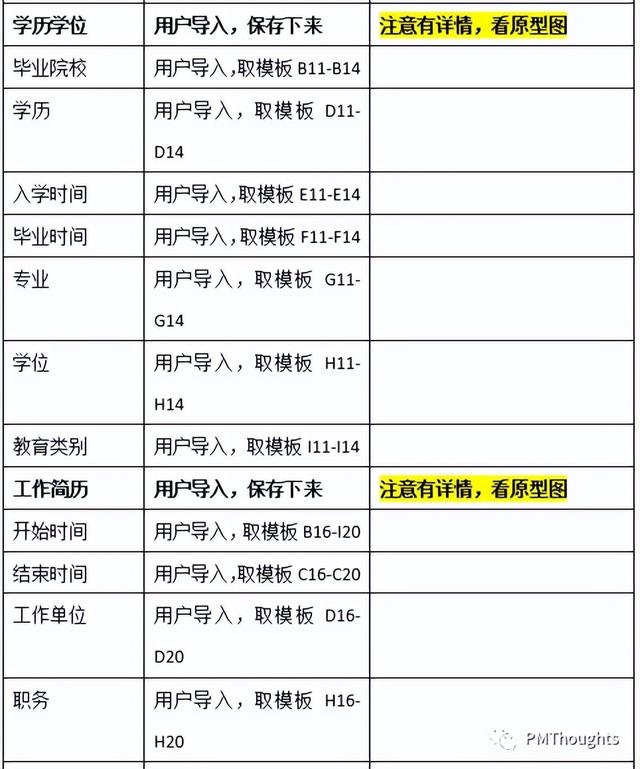 | 学历学位 | 用户导入，保存下来 | 注意有详情，看原型图 |
|---|---|---|
| 毕业院校 | 用户导入,取模板 B11-B14 | |
| 学历 | 用户导入，取模板 D11-D14 | |
| 入学时间 | 用户导入,取模板 E11-E14 | |
| 毕业时间 | 用户导入,取模板 F11-F14 | |
| 专业 | 用户导入，取模板 G11-G14 | |
| 学位 | 用户导入，取模板 H11-H14 | |
| 教育类别 | 用户导入，取模板 I11-I14 | |
| 工作简历 | 用户导入，保存下来 | 注意有详情，看原型图 |
| 开始时间 | 用户导入,取模板 B16-I20 | |
| 结束时间 | 用户导入,取模板 C16-C20 | |
| 工作单位 | 用户导入，取模板 D16-D20 | |
| 职务 | 用户导入，取模板 H16-H20 | |

PMThoughts